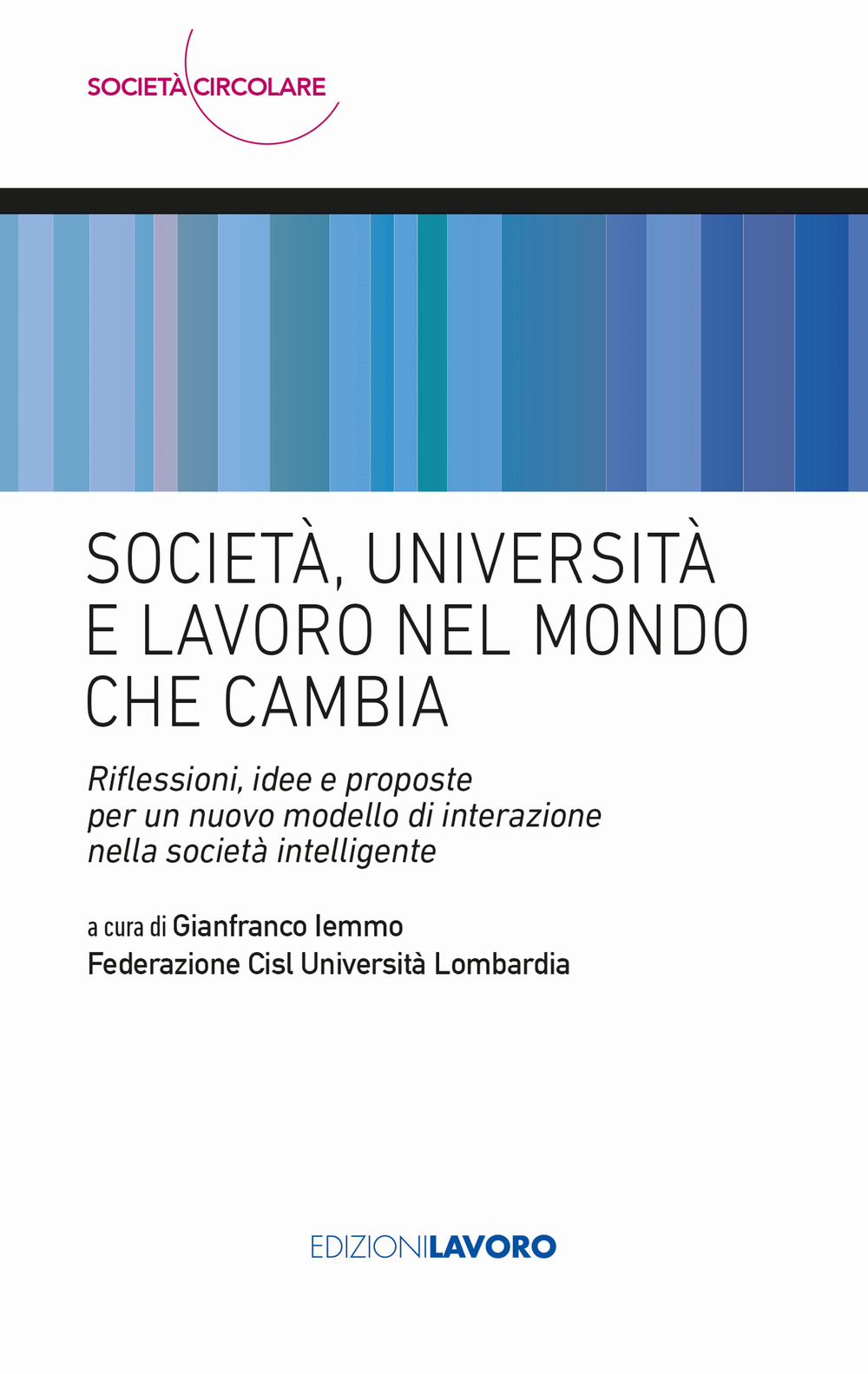 SOCIETÀ CIRCOLARE

SOCIETÀ, UNIVERSITÀ E LAVORO NEL MONDO CHE CAMBIA

Riflessioni, idee e proposte per un nuovo modello di interazione nella società intelligente

a cura di Gianfranco Iemmo
Federazione Cisl Università Lombardia

EDIZIONILAVORO